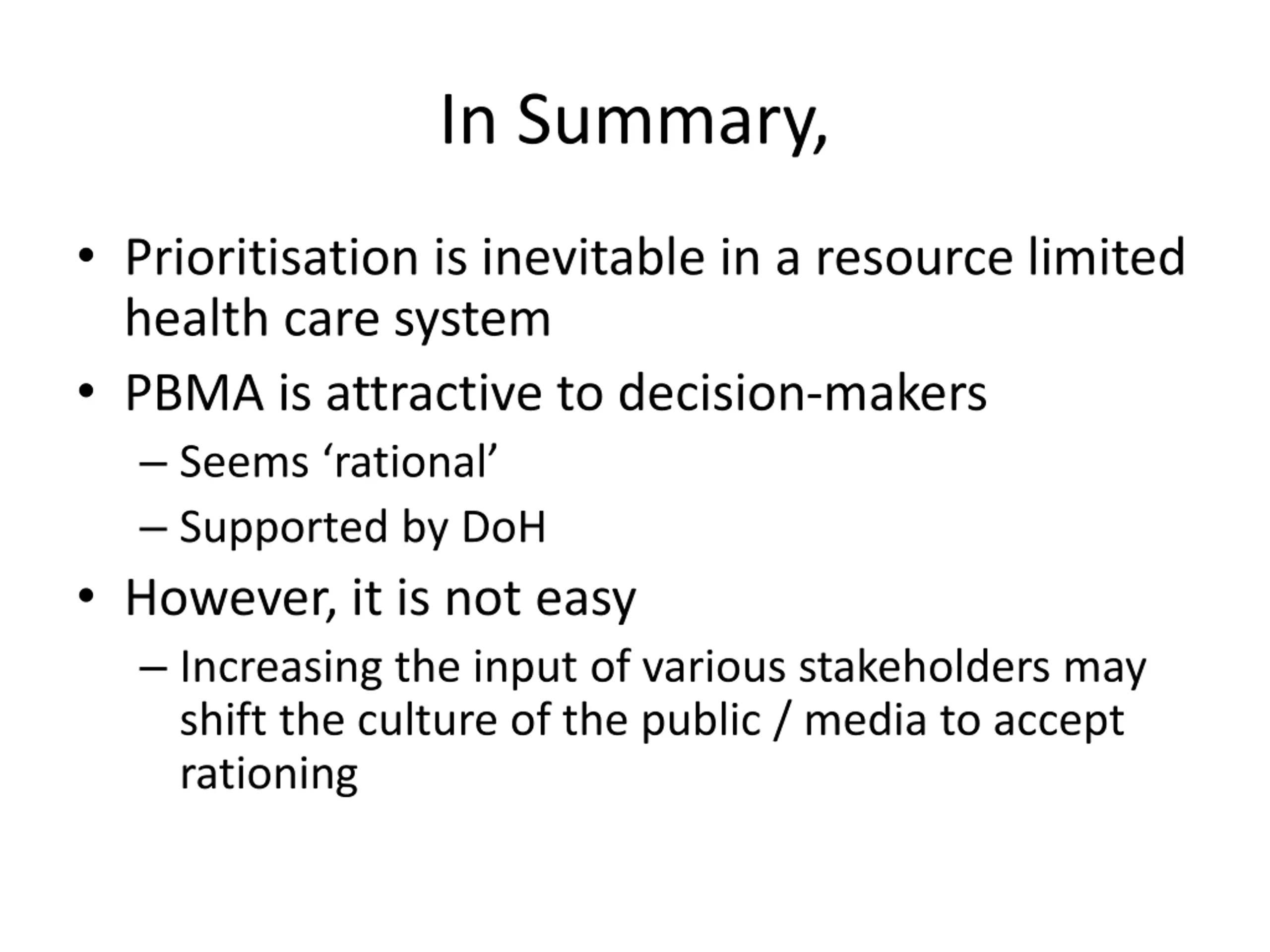 In Summary,

• Prioritisation is inevitable in a resource limited health care system

• PBMA is attractive to decision-makers

– Seems ‘rational’

– Supported by DoH

• However, it is not easy

– Increasing the input of various stakeholders may shift the culture of the public / media to accept rationing